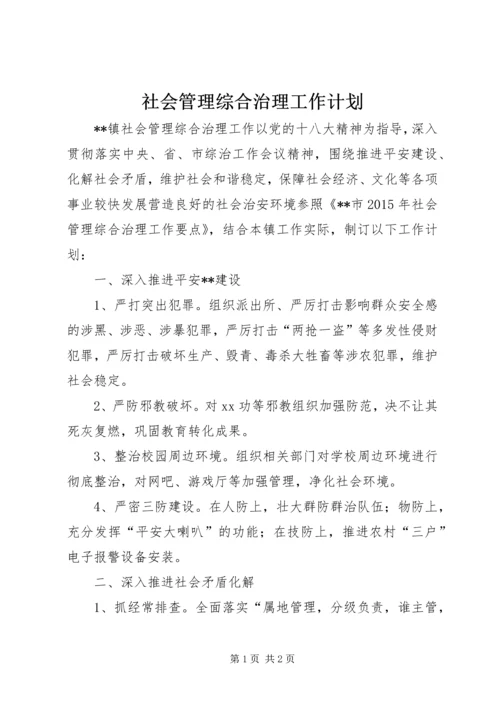 社会管理综合治理工作计划

**镇社会管理综合治理工作以党的十八大精神为指导，深入贯彻落实中央、省、市综治工作会议精神，围绕推进平安建设、化解社会矛盾，维护社会和谐稳定，保障社会经济、文化等各项事业较快发展营造良好的社会治安环境参照《**市2015年社会管理综合治理工作要点》，结合本镇工作实际，制订以下工作计划：

一、深入推进平安**建设

1、严打突出犯罪。组织派出所、严厉打击影响群众安全感的涉黑、涉恶、涉暴犯罪，严厉打击“两抢一盗”等多发性侵财犯罪，严厉打击破坏生产、毁青、毒杀大牲畜等涉农犯罪，维护社会稳定。

2、严防邪教破坏。对xx功等邪教组织加强防范，决不让其死灰复燃，巩固教育转化成果。

3、整治校园周边环境。组织相关部门对学校周边环境进行彻底整治，对网吧、游戏厅等加强管理，净化社会环境。

4、严密三防建设。在人防上，壮大群防群治队伍；物防上，充分发挥“平安大喇叭”的功能；在技防上，推进农村“三户”电子报警设备安装。

二、深入推进社会矛盾化解

1、抓经常排查。全面落实“属地管理，分级负责，谁主管，

第1页 共2页